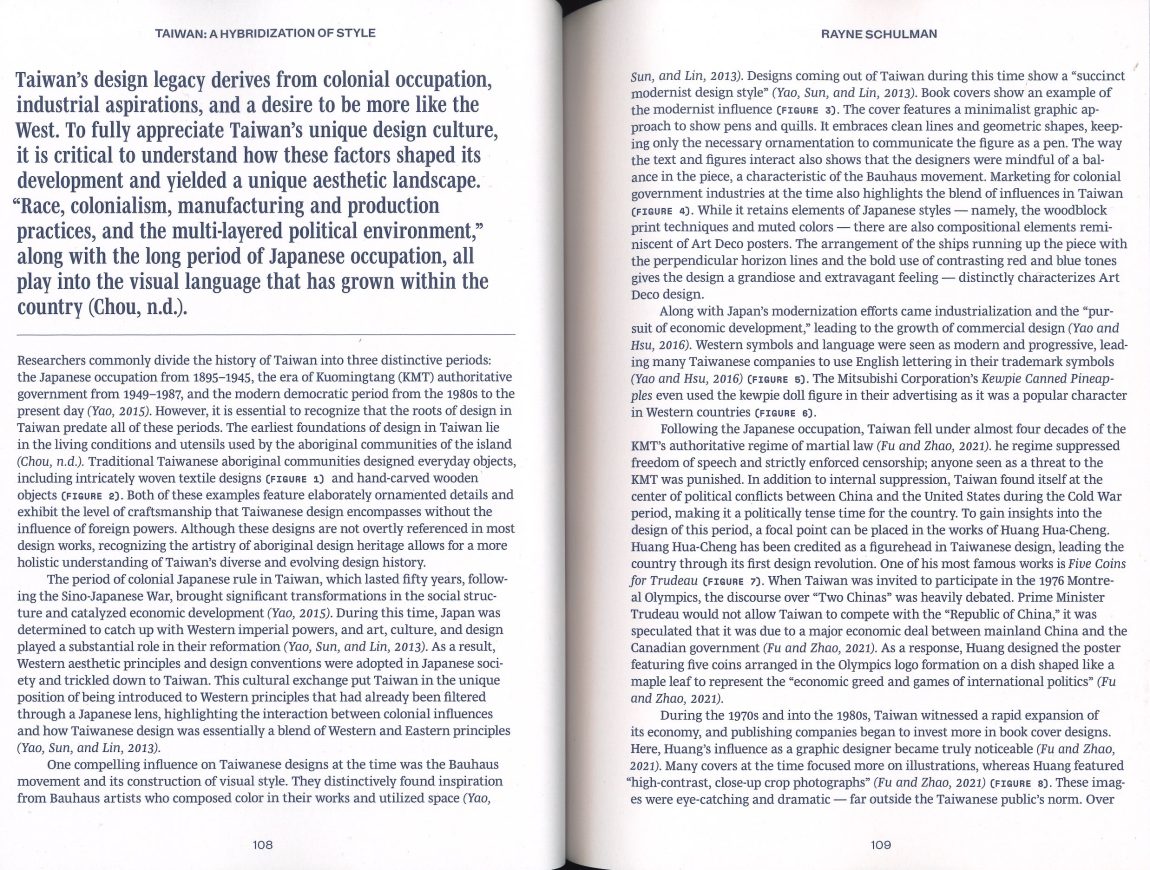 TAIWAN: A HYBRIDIZATION OF STYLE

Taiwan's design legacy derives from colonial occupation, industrial aspirations, and a desire to be more like the West. To fully appreciate Taiwan's unique design culture, it is critical to understand how these factors shaped its development and yielded a unique aesthetic landscape. "Race, colonialism, manufacturing and production practices, and the multi-layered political environment," along with the long period of Japanese occupation, all play into the visual language that has grown within the country (Chou, n.d.).

Researchers commonly divide the history of Taiwan into three distinctive periods: the Japanese occupation from 1895–1945, the era of Kuomingtang (KMT) authoritative government from 1949–1987, and the modern democratic period from the 1980s to the present day (Yao, 2015). However, it is essential to recognize that the roots of design in Taiwan predate all of these periods. The earliest foundations of design in Taiwan lie in the living conditions and utensils used by the aboriginal communities of the island (Chou, n.d.). Traditional Taiwanese aboriginal communities designed everyday objects, including intricately woven textile designs (FIGURE 1) and hand-carved wooden objects (FIGURE 2). Both of these examples feature elaborately ornamented details and exhibit the level of craftsmanship that Taiwanese design encompasses without the influence of foreign powers. Although these designs are not overtly referenced in most design works, recognizing the artistry of aboriginal design heritage allows for a more holistic understanding of Taiwan's diverse and evolving design history.

The period of colonial Japanese rule in Taiwan, which lasted fifty years, following the Sino-Japanese War, brought significant transformations in the social structure and catalyzed economic development (Yao, 2015). During this time, Japan was determined to catch up with Western imperial powers, and art, culture, and design played a substantial role in their reformation (Yao, Sun, and Lin, 2013). As a result, Western aesthetic principles and design conventions were adopted in Japanese society and trickled down to Taiwan. This cultural exchange put Taiwan in the unique position of being introduced to Western principles that had already been filtered through a Japanese lens, highlighting the interaction between colonial influences and how Taiwanese design was essentially a blend of Western and Eastern principles (Yao, Sun, and Lin, 2013).

One compelling influence on Taiwanese designs at the time was the Bauhaus movement and its construction of visual style. They distinctively found inspiration from Bauhaus artists who composed color in their works and utilized space (Yao,

108

RAYNE SCHULMAN

Sun, and Lin, 2013). Designs coming out of Taiwan during this time show a "succinct modernist design style" (Yao, Sun, and Lin, 2013). Book covers show an example of the modernist influence (FIGURE 3). The cover features a minimalist graphic approach to show pens and quills. It embraces clean lines and geometric shapes, keeping only the necessary ornamentation to communicate the figure as a pen. The way the text and figures interact also shows that the designers were mindful of a balance in the piece, a characteristic of the Bauhaus movement. Marketing for colonial government industries at the time also highlights the blend of influences in Taiwan (FIGURE 4). While it retains elements of Japanese styles — namely, the woodblock print techniques and muted colors — there are also compositional elements reminiscent of Art Deco posters. The arrangement of the ships running up the piece with the perpendicular horizon lines and the bold use of contrasting red and blue tones gives the design a grandiose and extravagant feeling — distinctly characterizes Art Deco design.

Along with Japan's modernization efforts came industrialization and the "pursuit of economic development," leading to the growth of commercial design (Yao and Hsu, 2016). Western symbols and language were seen as modern and progressive, leading many Taiwanese companies to use English lettering in their trademark symbols (Yao and Hsu, 2016) (FIGURE 5). The Mitsubishi Corporation's Kewpie Canned Pineapples even used the kewpie doll figure in their advertising as it was a popular character in Western countries (FIGURE 6).

Following the Japanese occupation, Taiwan fell under almost four decades of the KMT's authoritative regime of martial law (Fu and Zhao, 2021). he regime suppressed freedom of speech and strictly enforced censorship; anyone seen as a threat to the KMT was punished. In addition to internal suppression, Taiwan found itself at the center of political conflicts between China and the United States during the Cold War period, making it a politically tense time for the country. To gain insights into the design of this period, a focal point can be placed in the works of Huang Hua-Cheng. Huang Hua-Cheng has been credited as a figurehead in Taiwanese design, leading the country through its first design revolution. One of his most famous works is Five Coins for Trudeau (FIGURE 7). When Taiwan was invited to participate in the 1976 Montreal Olympics, the discourse over "Two Chinas" was heavily debated. Prime Minister Trudeau would not allow Taiwan to compete with the "Republic of China," it was speculated that it was due to a major economic deal between mainland China and the Canadian government (Fu and Zhao, 2021). As a response, Huang designed the poster featuring five coins arranged in the Olympics logo formation on a dish shaped like a maple leaf to represent the "economic greed and games of international politics" (Fu and Zhao, 2021).

During the 1970s and into the 1980s, Taiwan witnessed a rapid expansion of its economy, and publishing companies began to invest more in book cover designs. Here, Huang's influence as a graphic designer became truly noticeable (Fu and Zhao, 2021). Many covers at the time focused more on illustrations, whereas Huang featured "high-contrast, close-up crop photographs" (Fu and Zhao, 2021) (FIGURE 8). These images were eye-catching and dramatic — far outside the Taiwanese public's norm. Over

109